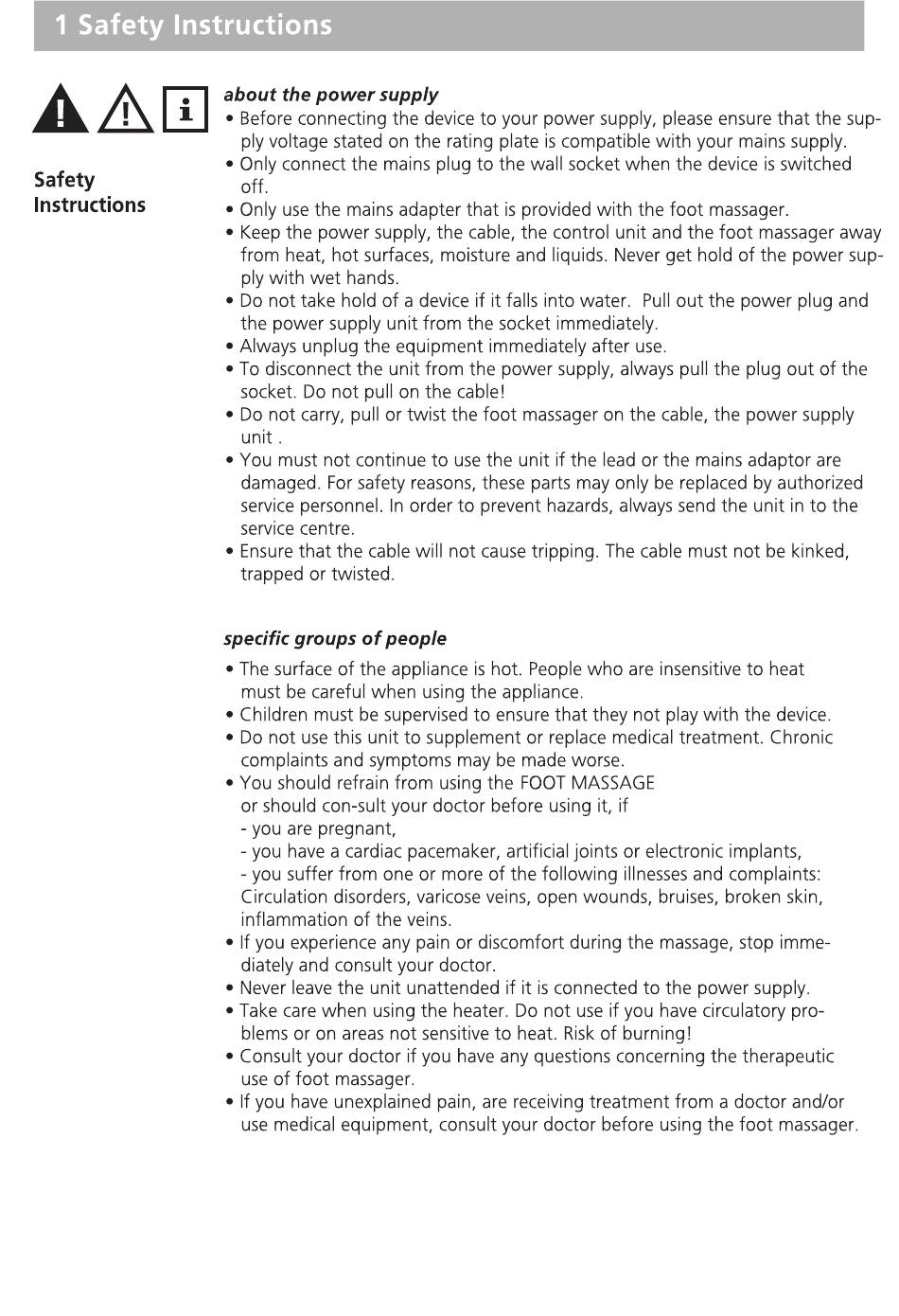 1 Safety Instructions

Safety Instructions

about the power supply

• Before connecting the device to your power supply, please ensure that the supply voltage stated on the rating plate is compatible with your mains supply.
• Only connect the mains plug to the wall socket when the device is switched off.
• Only use the mains adapter that is provided with the foot massager.
• Keep the power supply, the cable, the control unit and the foot massager away from heat, hot surfaces, moisture and liquids. Never get hold of the power supply with wet hands.
• Do not take hold of a device if it falls into water. Pull out the power plug and the power supply unit from the socket immediately.
• Always unplug the equipment immediately after use.
• To disconnect the unit from the power supply, always pull the plug out of the socket. Do not pull on the cable!
• Do not carry, pull or twist the foot massager on the cable, the power supply unit .
• You must not continue to use the unit if the lead or the mains adaptor are damaged. For safety reasons, these parts may only be replaced by authorized service personnel. In order to prevent hazards, always send the unit in to the service centre.
• Ensure that the cable will not cause tripping. The cable must not be kinked, trapped or twisted.

specific groups of people

• The surface of the appliance is hot. People who are insensitive to heat must be careful when using the appliance.
• Children must be supervised to ensure that they not play with the device.
• Do not use this unit to supplement or replace medical treatment. Chronic complaints and symptoms may be made worse.
• You should refrain from using the FOOT MASSAGE or should con-sult your doctor before using it, if
- you are pregnant,
- you have a cardiac pacemaker, artificial joints or electronic implants,
- you suffer from one or more of the following illnesses and complaints: Circulation disorders, varicose veins, open wounds, bruises, broken skin, inflammation of the veins.
• If you experience any pain or discomfort during the massage, stop immediately and consult your doctor.
• Never leave the unit unattended if it is connected to the power supply.
• Take care when using the heater. Do not use if you have circulatory problems or on areas not sensitive to heat. Risk of burning!
• Consult your doctor if you have any questions concerning the therapeutic use of foot massager.
• If you have unexplained pain, are receiving treatment from a doctor and/or use medical equipment, consult your doctor before using the foot massager.